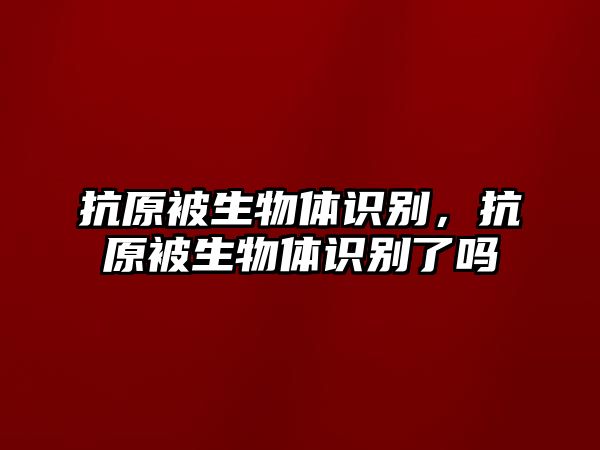 抗原被生物体识别，抗原被生物体识别了吗